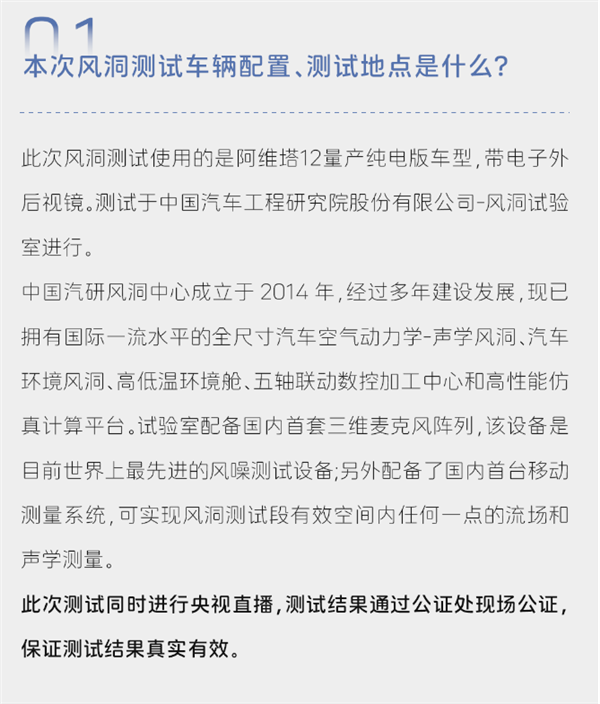 01

本次风洞测试车辆配置、测试地点是什么?

此次风洞测试使用的是阿维塔12量产纯电版车型,带电子外后视镜。测试于中国汽车工程研究院股份有限公司-风洞试验室进行。

中国汽研风洞中心成立于 2014 年,经过多年建设发展,现已拥有国际一流水平的全尺寸汽车空气动力学-声学风洞、汽车环境风洞、高低温环境舱、五轴联动数控加工中心和高性能仿真计算平台。试验室配备国内首套三维麦克风阵列,该设备是目前世界上最先进的风噪测试设备;另外配备了国内首台移动测量系统,可实现风洞测试段有效空间内任何一点的流场和声学测量。

此次测试同时进行央视直播,测试结果通过公证处现场公证,保证测试结果真实有效。